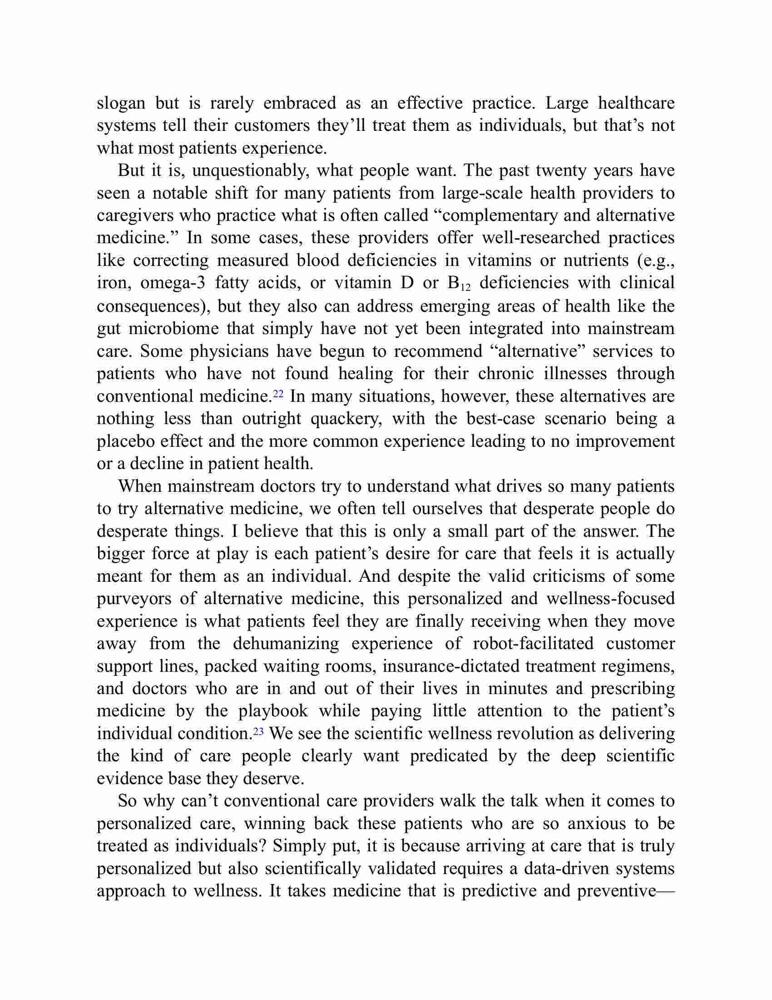 slogan but is rarely embraced as an effective practice. Large healthcare systems tell their customers they'll treat them as individuals, but that's not what most patients experience.

But it is, unquestionably, what people want. The past twenty years have seen a notable shift for many patients from large-scale health providers to caregivers who practice what is often called "complementary and alternative medicine." In some cases, these providers offer well-researched practices like correcting measured blood deficiencies in vitamins or nutrients (e.g., iron, omega-3 fatty acids, or vitamin D or $B_{12}$ deficiencies with clinical consequences), but they also can address emerging areas of health like the gut microbiome that simply have not yet been integrated into mainstream care. Some physicians have begun to recommend "alternative" services to patients who have not found healing for their chronic illnesses through conventional medicine.$^{22}$ In many situations, however, these alternatives are nothing less than outright quackery, with the best-case scenario being a placebo effect and the more common experience leading to no improvement or a decline in patient health.

When mainstream doctors try to understand what drives so many patients to try alternative medicine, we often tell ourselves that desperate people do desperate things. I believe that this is only a small part of the answer. The bigger force at play is each patient's desire for care that feels it is actually meant for them as an individual. And despite the valid criticisms of some purveyors of alternative medicine, this personalized and wellness-focused experience is what patients feel they are finally receiving when they move away from the dehumanizing experience of robot-facilitated customer support lines, packed waiting rooms, insurance-dictated treatment regimens, and doctors who are in and out of their lives in minutes and prescribing medicine by the playbook while paying little attention to the patient's individual condition.$^{23}$ We see the scientific wellness revolution as delivering the kind of care people clearly want predicated by the deep scientific evidence base they deserve.

So why can't conventional care providers walk the talk when it comes to personalized care, winning back these patients who are so anxious to be treated as individuals? Simply put, it is because arriving at care that is truly personalized but also scientifically validated requires a data-driven systems approach to wellness. It takes medicine that is predictive and preventive—